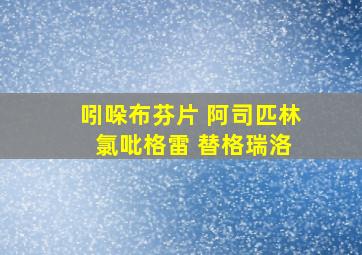 吲哚布芬片 阿司匹林
氯吡格雷 替格瑞洛